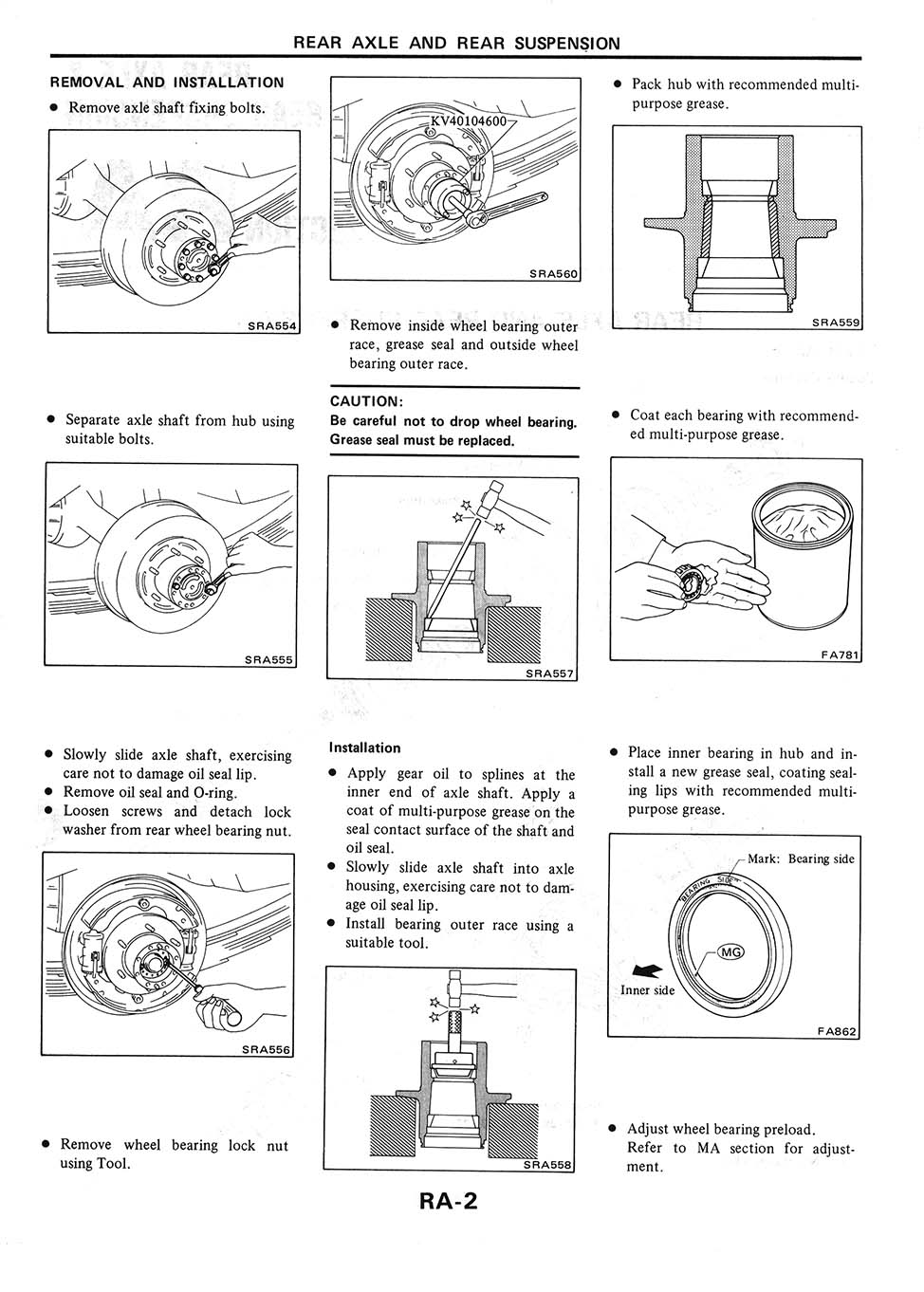 REAR AXLE AND REAR SUSPENSION

REMOVAL AND INSTALLATION

● Remove axle shaft fixing bolts.

SRA554

● Separate axle shaft from hub using suitable bolts.

SRA555

● Slowly slide axle shaft, exercising care not to damage oil seal lip.
● Remove oil seal and O-ring.
● Loosen screws and detach lock washer from rear wheel bearing nut.

SRA556

● Remove wheel bearing lock nut using Tool.

KV40104600

SRA560

● Remove inside wheel bearing outer race, grease seal and outside wheel bearing outer race.

CAUTION:
Be careful not to drop wheel bearing. Grease seal must be replaced.

SRA557

Installation

● Apply gear oil to splines at the inner end of axle shaft. Apply a coat of multi-purpose grease on the seal contact surface of the shaft and oil seal.
● Slowly slide axle shaft into axle housing, exercising care not to damage oil seal lip.
● Install bearing outer race using a suitable tool.

SRA558

● Pack hub with recommended multi-purpose grease.

SRA559

● Coat each bearing with recommended multi-purpose grease.

FA781

● Place inner bearing in hub and install a new grease seal, coating sealing lips with recommended multi-purpose grease.

Mark: Bearing side

BEARING SIDE

MG

Inner side

FA862

● Adjust wheel bearing preload. Refer to MA section for adjustment.

RA-2